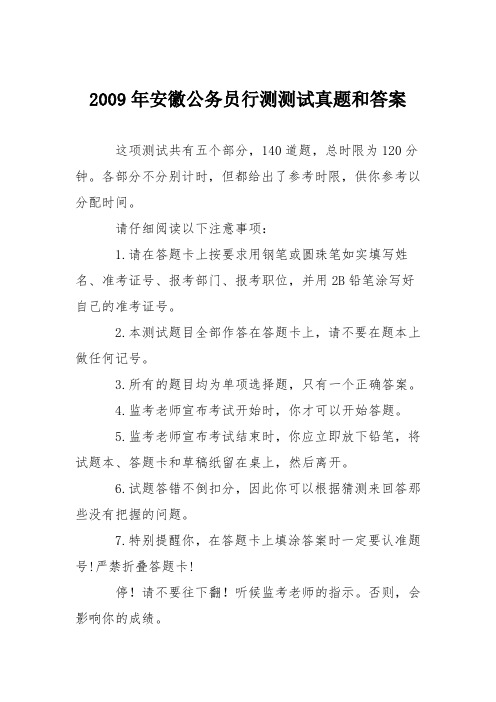 2009 年安徽公务员行测测试真题和答案

这项测试共有五个部分，140 道题，总时限为 120 分钟。各部分不分别计时，但都给出了参考时限，供你参考以分配时间。

请仔细阅读以下注意事项：

1.请在答题卡上按要求用钢笔或圆珠笔如实填写姓名、准考证号、报考部门、报考职位，并用 2B 铅笔涂写好自己的准考证号。

2.本测试题目全部作答在答题卡上，请不要在题本上做任何记号。

3.所有的题目均为单项选择题，只有一个正确答案。

4.监考老师宣布考试开始时，你才可以开始答题。

5.监考老师宣布考试结束时，你应立即放下铅笔，将试题本、答题卡和草稿纸留在桌上，然后离开。

6.试题答错不倒扣分，因此你可以根据猜测来回答那些没有把握的问题。

7.特别提醒你，在答题卡上填涂答案时一定要认准题号!严禁折叠答题卡!

停！请不要往下翻！听候监考老师的指示。否则，会影响你的成绩。